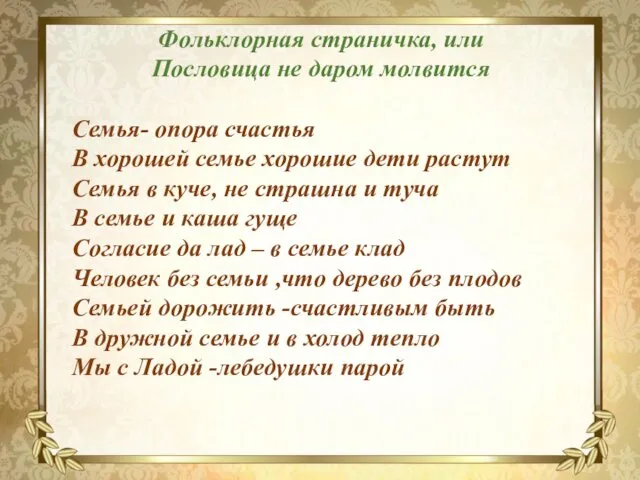 Фольклорная страничка, или
Пословица не даром молвится

Семья- опора счастья
В хорошей семье хорошие дети растут
Семья в куче, не страшна и туча
В семье и каша гуще
Согласие да лад – в семье клад
Человек без семьи ,что дерево без плодов
Семьей дорожить -счастливым быть
В дружной семье и в холод тепло
Мы с Ладой -лебедушки парой